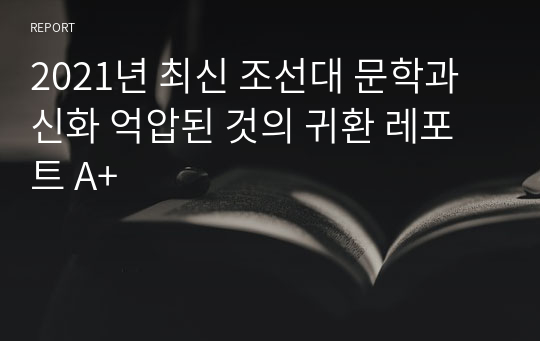 REPORT

2021년 최신 조선대 문학과 신화 억압된 것의 귀환 레포트 A+